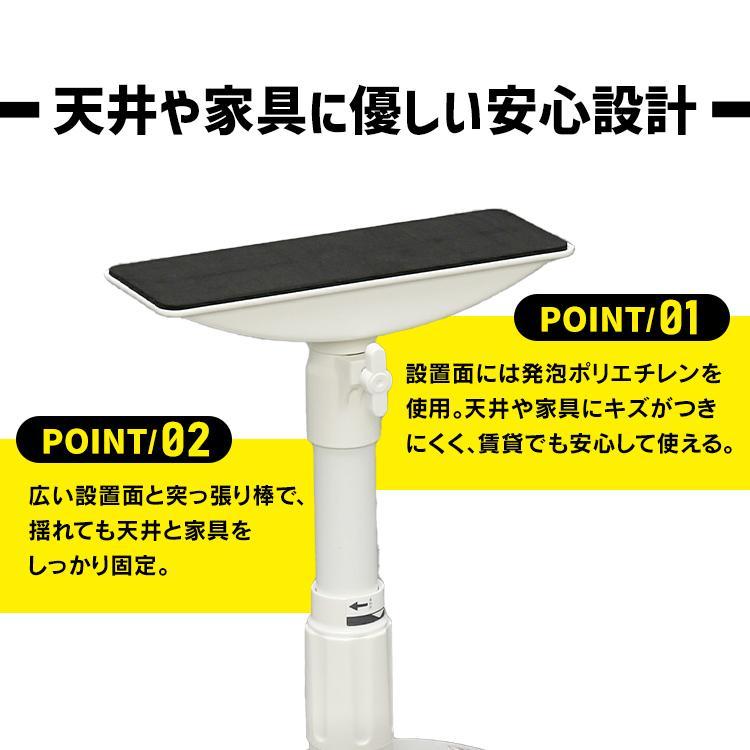 天井や家具に優しい安心設計

POINT/01

設置面には発泡ポリエチレンを使用。天井や家具にキズがつきにくく、賃貸でも安心して使える。

POINT/02

広い設置面と突っ張り棒で、揺れても天井と家具をしっかり固定。